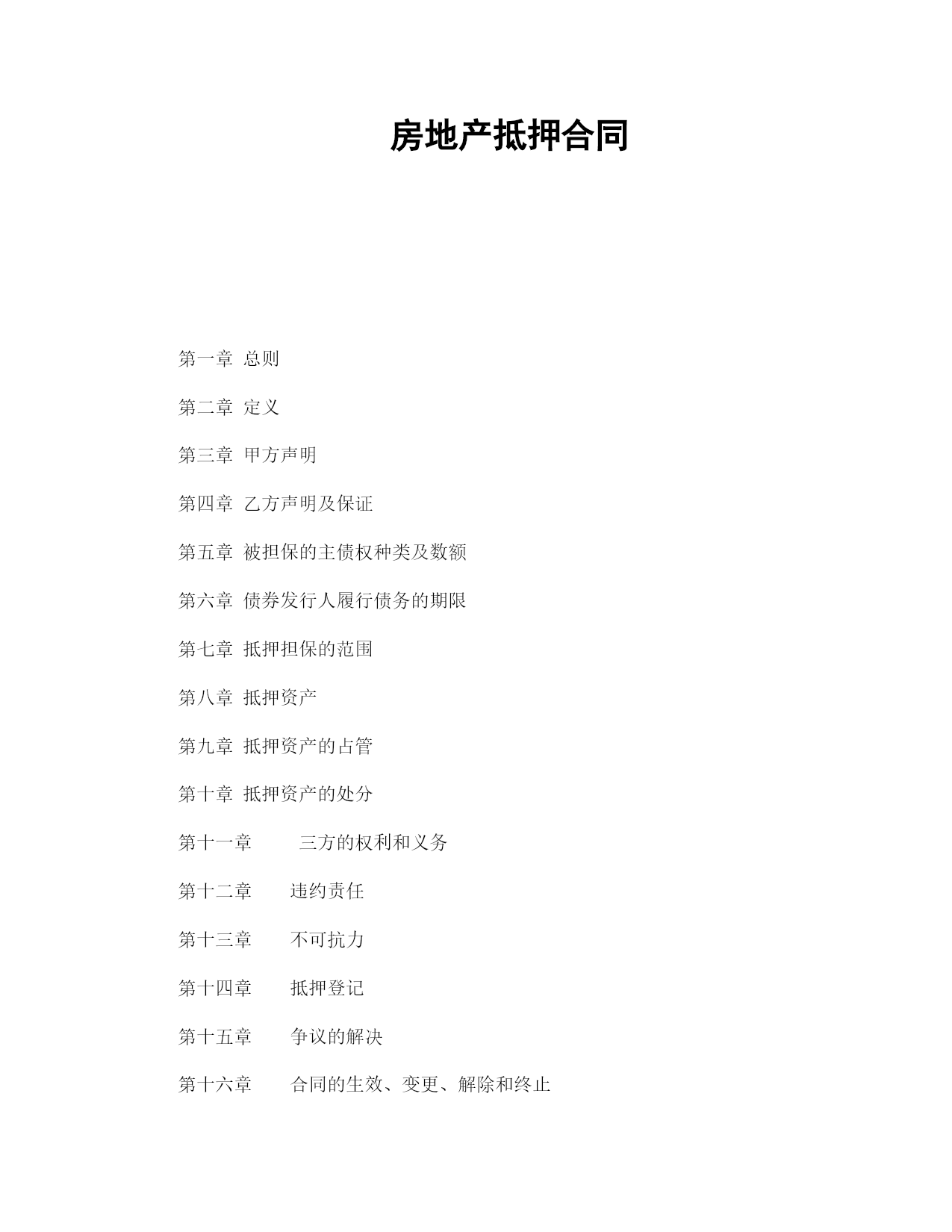 房地产抵押合同

第一章 总则

第二章 定义

第三章 甲方声明

第四章 乙方声明及保证

第五章 被担保的主债权种类及数额

第六章 债券发行人履行债务的期限

第七章 抵押担保的范围

第八章 抵押资产

第九章 抵押资产的占管

第十章 抵押资产的处分

第十一章 三方的权利和义务

第十二章 违约责任

第十三章 不可抗力

第十四章 抵押登记

第十五章 争议的解决

第十六章 合同的生效、变更、解除和终止